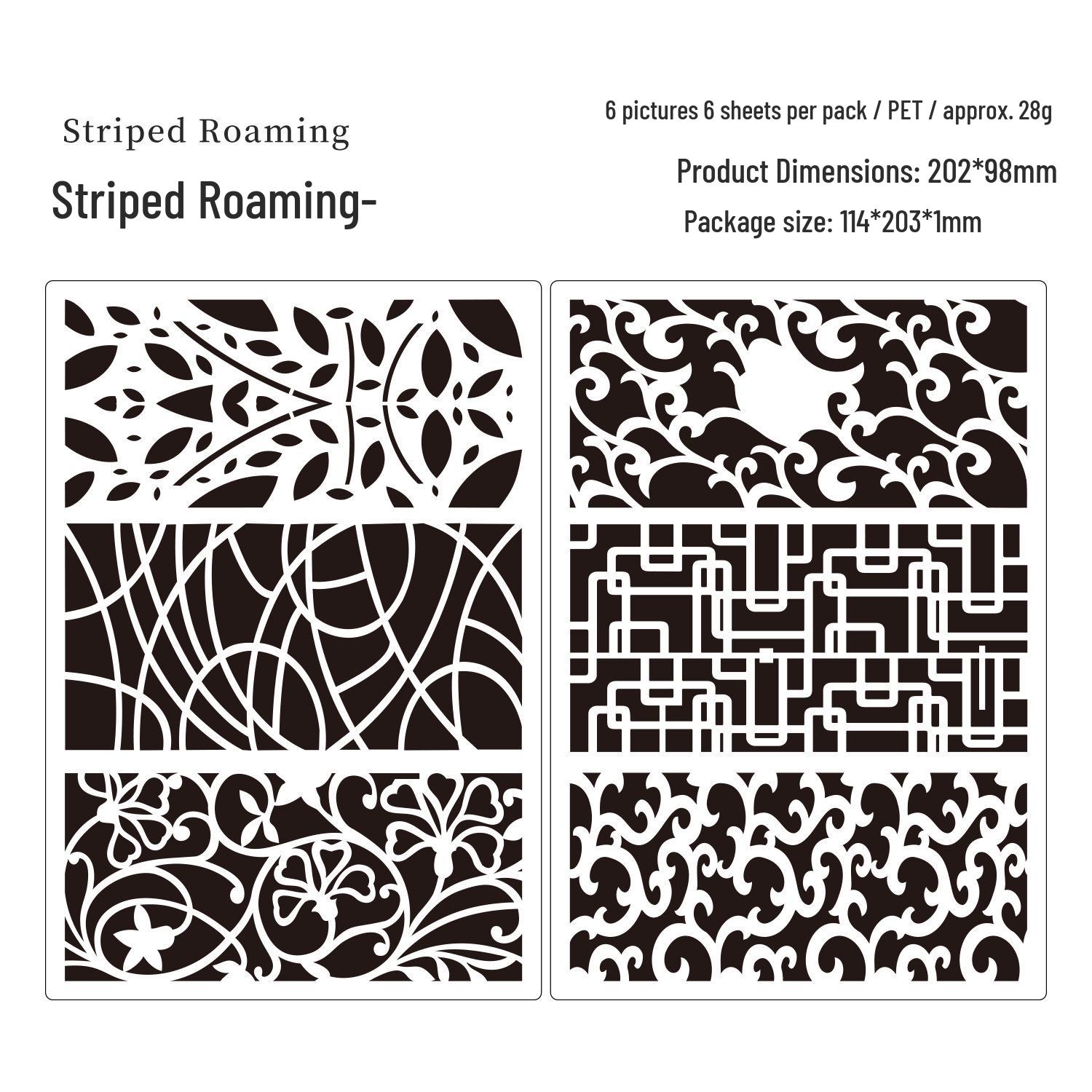 Striped Roaming

Striped Roaming-

6 pictures 6 sheets per pack / PET / approx. 28g

Product Dimensions: 202*98mm

Package size: 114*203*1mm